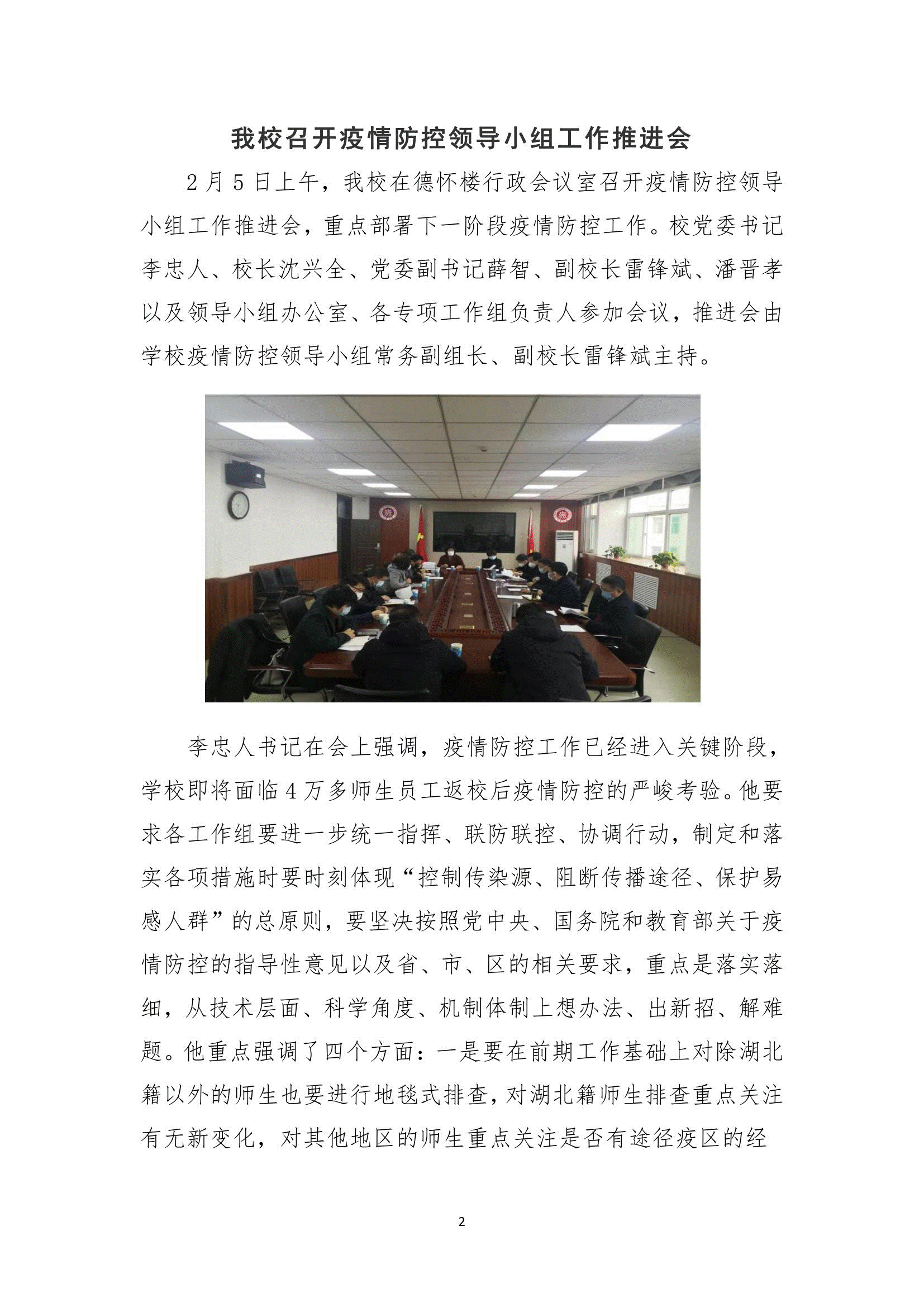 我校召开疫情防控领导小组工作推进会

2月5日上午，我校在德怀楼行政会议室召开疫情防控领导小组工作推进会，重点部署下一阶段疫情防控工作。校党委书记李忠人、校长沈兴全、党委副书记薛智、副校长雷锋斌、潘晋孝以及领导小组办公室、各专项工作组负责人参加会议，推进会由学校疫情防控领导小组常务副组长、副校长雷锋斌主持。

李忠人书记在会上强调，疫情防控工作已经进入关键阶段，学校即将面临4万多师生员工返校后疫情防控的严峻考验。他要求各工作组要进一步统一指挥、联防联控、协调行动，制定和落实各项措施时要时刻体现“控制传染源、阻断传播途径、保护易感人群”的总原则，要坚决按照党中央、国务院和教育部关于疫情防控的指导性意见以及省、市、区的相关要求，重点是落实落细，从技术层面、科学角度、机制体制上想办法、出新招、解难题。他重点强调了四个方面：一是要在前期工作基础上对除湖北籍以外的师生也要进行地毯式排查，对湖北籍师生排查重点关注有无新变化，对其他地区的师生重点关注是否有途径疫区的经

2